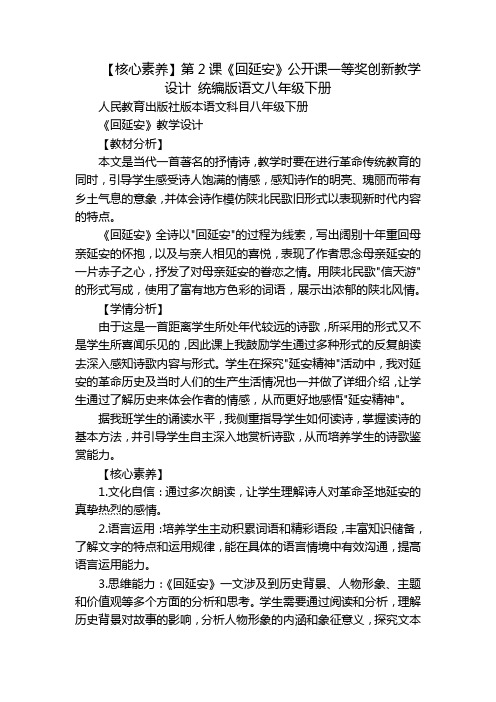 【核心素养】第 2 课《回延安》公开课一等奖创新教学设计 统编版语文八年级下册

人民教育出版社版本语文科目八年级下册

《回延安》教学设计

【教材分析】

本文是当代一首著名的抒情诗，教学时要在进行革命传统教育的同时，引导学生感受诗人饱满的情感，感知诗作的明亮、瑰丽而带有乡土气息的意象，并体会诗作模仿陕北民歌旧形式以表现新时代内容的特点。

《回延安》全诗以"回延安"的过程为线索，写出阔别十年重回母亲延安的怀抱，以及与亲人相见的喜悦，表现了作者思念母亲延安的一片赤子之心，抒发了对母亲延安的眷恋之情。用陕北民歌"信天游"的形式写成，使用了富有地方色彩的词语，展示出浓郁的陕北风情。

【学情分析】

由于这是一首距离学生所处年代较远的诗歌，所采用的形式又不是学生所喜闻乐见的，因此课上我鼓励学生通过多种形式的反复朗读去深入感知诗歌内容与形式。学生在探究"延安精神"活动中，我对延安的革命历史及当时人们的生产生活情况也一并做了详细介绍，让学生通过了解历史来体会作者的情感，从而更好地感悟"延安精神"。

据我班学生的诵读水平，我侧重指导学生如何读诗，掌握读诗的基本方法，并引导学生自主深入地赏析诗歌，从而培养学生的诗歌鉴赏能力。

【核心素养】

1.文化自信：通过多次朗读，让学生理解诗人对革命圣地延安的真挚热烈的感情。

2.语言运用：培养学生主动积累词语和精彩语段，丰富知识储备，了解文字的特点和运用规律，能在具体的语言情境中有效沟通，提高语言运用能力。

3.思维能力：《回延安》一文涉及到历史背景、人物形象、主题和价值观等多个方面的分析和思考。学生需要通过阅读和分析，理解历史背景对故事的影响，分析人物形象的内涵和象征意义，探究文本